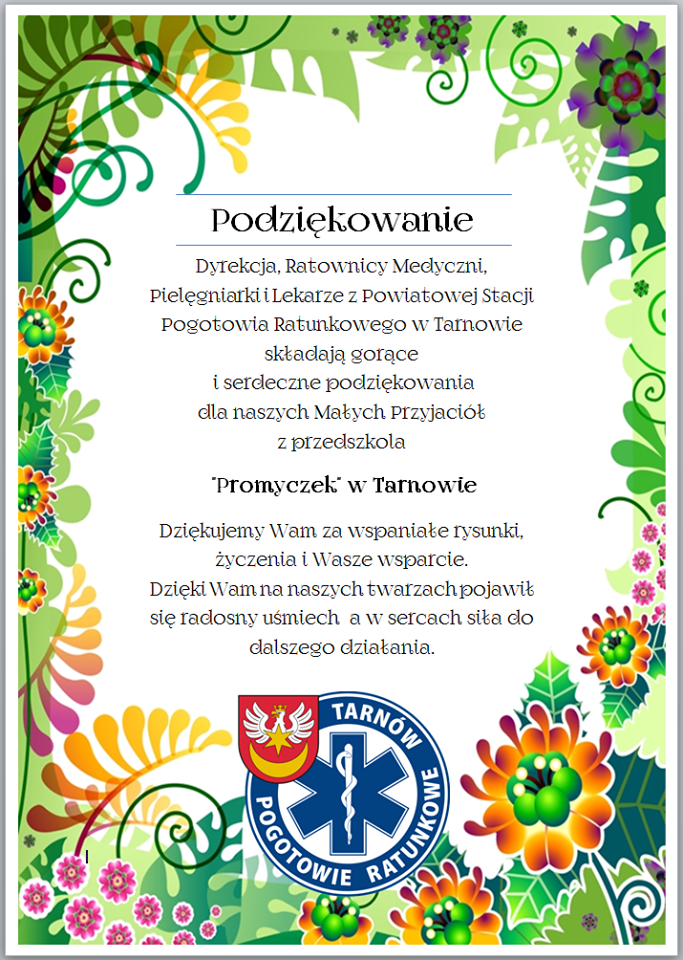 Podziękowanie

Dyrekcja, Ratownicy Medyczni, Pielęgniarki i Lekarze z Powiatowej Stacji Pogotowia Ratunkowego w Tarnowie składają gorące i serdeczne podziękowania dla naszych Małych Przyjaciół z przedszkola

"Promyczek" w Tarnowie

Dziękujemy Wam za wspaniałe rysunki, życzenia i Wasze wsparcie. Dzięki Wam na naszych twarzach pojawił się radosny uśmiech a w sercach siła do dalszego działania.

TARNÓW
POGOTOWIE RATUNKOWE